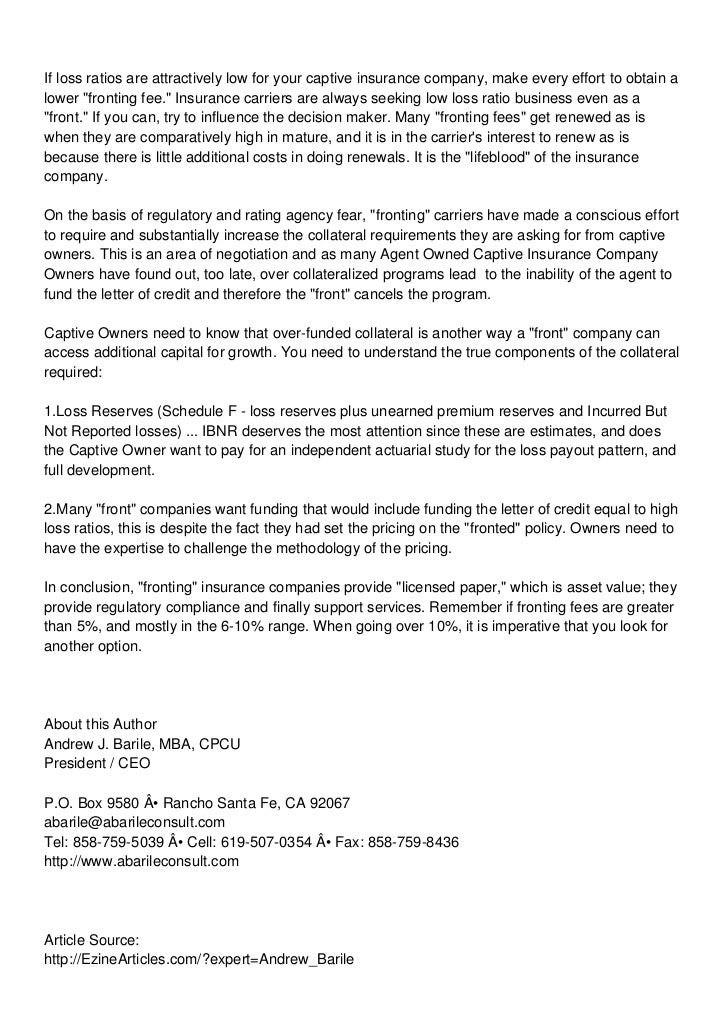 If loss ratios are attractively low for your captive insurance company, make every effort to obtain a lower "fronting fee." Insurance carriers are always seeking low loss ratio business even as a "front." If you can, try to influence the decision maker. Many "fronting fees" get renewed as is when they are comparatively high in mature, and it is in the carrier's interest to renew as is because there is little additional costs in doing renewals. It is the "lifeblood" of the insurance company.

On the basis of regulatory and rating agency fear, "fronting" carriers have made a conscious effort to require and substantially increase the collateral requirements they are asking for from captive owners. This is an area of negotiation and as many Agent Owned Captive Insurance Company Owners have found out, too late, over collateralized programs lead to the inability of the agent to fund the letter of credit and therefore the "front" cancels the program.

Captive Owners need to know that over-funded collateral is another way a "front" company can access additional capital for growth. You need to understand the true components of the collateral required:

1.Loss Reserves (Schedule F - loss reserves plus unearned premium reserves and Incurred But Not Reported losses) ... IBNR deserves the most attention since these are estimates, and does the Captive Owner want to pay for an independent actuarial study for the loss payout pattern, and full development.

2.Many "front" companies want funding that would include funding the letter of credit equal to high loss ratios, this is despite the fact they had set the pricing on the "fronted" policy. Owners need to have the expertise to challenge the methodology of the pricing.

In conclusion, "fronting" insurance companies provide "licensed paper," which is asset value; they provide regulatory compliance and finally support services. Remember if fronting fees are greater than 5%, and mostly in the 6-10% range. When going over 10%, it is imperative that you look for another option.

About this Author
Andrew J. Barile, MBA, CPCU
President / CEO

P.O. Box 9580 Â• Rancho Santa Fe, CA 92067
abarile@abarileconsult.com
Tel: 858-759-5039 Â• Cell: 619-507-0354 Â• Fax: 858-759-8436
http://www.abarileconsult.com

Article Source:
http://EzineArticles.com/?expert=Andrew_Barile